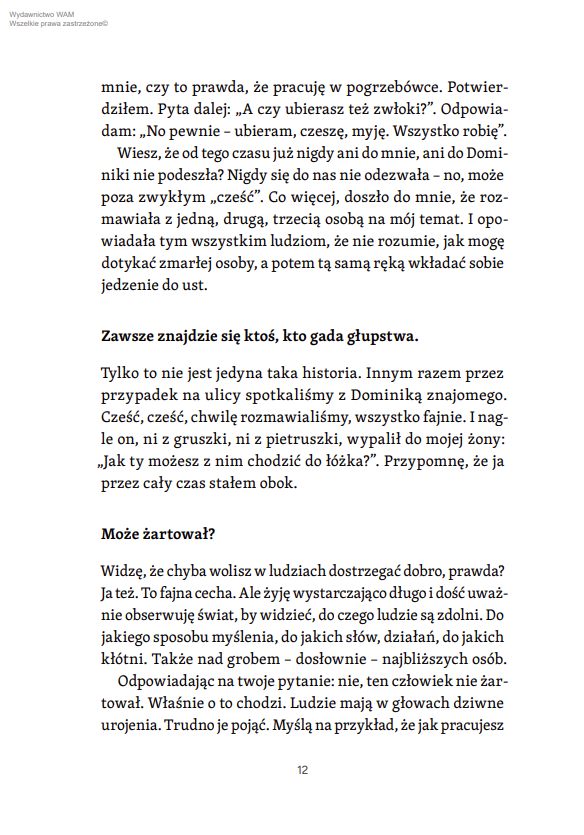 Wydawnictwo WAM
Wszelkie prawa zastrzeżone©

mnie, czy to prawda, że pracuję w pogrzebówce. Potwierdziłem. Pyta dalej: „A czy ubierasz też zwłoki?". Odpowiadam: „No pewnie – ubieram, czeszę, myję. Wszystko robię".

Wiesz, że od tego czasu już nigdy ani do mnie, ani do Dominiki nie podeszła? Nigdy się do nas nie odezwała – no, może poza zwykłym „cześć". Co więcej, doszło do mnie, że rozmawiała z jedną, drugą, trzecią osobą na mój temat. I opowiadała tym wszystkim ludziom, że nie rozumie, jak mogę dotykać zmarłej osoby, a potem tą samą ręką wkładać sobie jedzenie do ust.

Zawsze znajdzie się ktoś, kto gada głupstwa.

Tylko to nie jest jedyna taka historia. Innym razem przez przypadek na ulicy spotkaliśmy z Dominiką znajomego. Cześć, cześć, chwilę rozmawialiśmy, wszystko fajnie. I nagle on, ni z gruszki, ni z pietruszki, wypalił do mojej żony: „Jak ty możesz z nim chodzić do łóżka?". Przypomnę, że ja przez cały czas stałem obok.

Może żartował?

Widzę, że chyba wolisz w ludziach dostrzegać dobro, prawda? Ja też. To fajna cecha. Ale żyję wystarczająco długo i dość uważnie obserwuję świat, by widzieć, do czego ludzie są zdolni. Do jakiego sposobu myślenia, do jakich słów, działań, do jakich kłótni. Także nad grobem – dosłownie – najbliższych osób.

Odpowiadając na twoje pytanie: nie, ten człowiek nie żartował. Właśnie o to chodzi. Ludzie mają w głowach dziwne urojenia. Trudno je pojąć. Myślą na przykład, że jak pracujesz

12